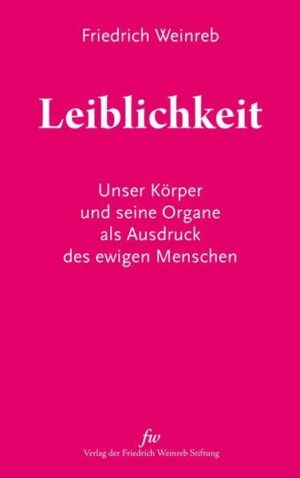 Friedrich Weinreb

Leiblichkeit

Unser Körper
und seine Organe
als Ausdruck
des ewigen Menschen

fw
Verlag der Friedrich Weinreb Stiftung